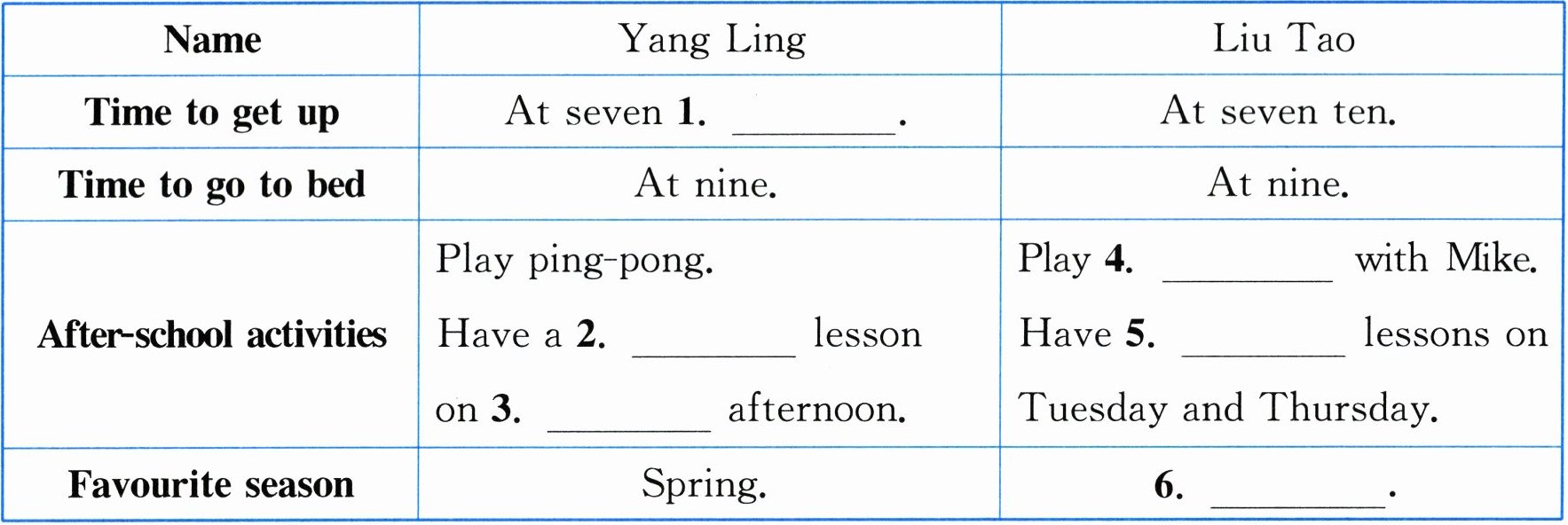 | Name | Yang Ling | Liu Tao |
|---|---|---|
| Time to get up | At seven 1. ____. | At seven ten. |
| Time to go to bed | At nine. | At nine. |
| After-school activities | Play ping-pong. Have a 2. ____ lesson on 3. ____ afternoon. | Play 4. ____ with Mike. Have 5. ____ lessons on Tuesday and Thursday. |
| Favourite season | Spring. | 6. ____. |